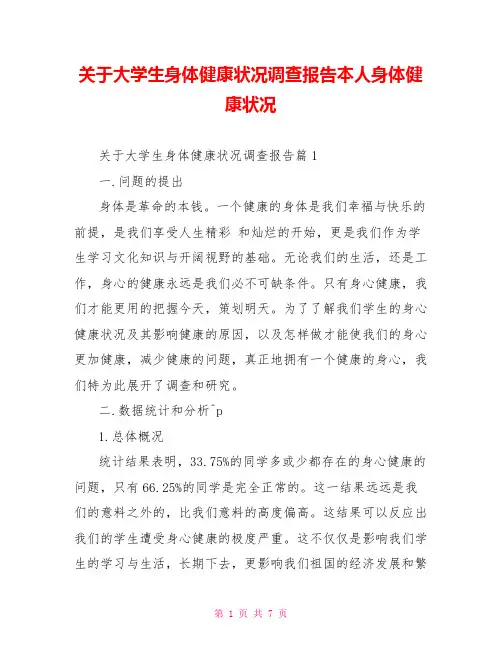 关于大学生身体健康状况调查报告本人身体健康状况

关于大学生身体健康状况调查报告篇 1

一.问题的提出

身体是革命的本钱。一个健康的身体是我们幸福与快乐的前提，是我们享受人生精彩 和灿烂的开始，更是我们作为学生学习文化知识与开阔视野的基础。无论我们的生活，还是工作，身心的健康永远是我们必不可缺条件。只有身心健康，我们才能更用的把握今天，策划明天。为了了解我们学生的身心健康状况及其影响健康的原因，以及怎样做才能使我们的身心更加健康，减少健康的问题，真正地拥有一个健康的身心，我们特为此展开了调查和研究。

二.数据统计和分析^p

1.总体概况

统计结果表明，33.75%的同学多或少都存在的身心健康的问题，只有 66.25%的同学是完全正常的。这一结果远远是我们的意料之外的，比我们意料的高度偏高。这结果可以反应出我们的学生遭受身心健康的极度严重。这不仅仅是影响我们学生的学习与生活，长期下去，更影响我们祖国的经济发展和繁

第 1 页 共 7 页